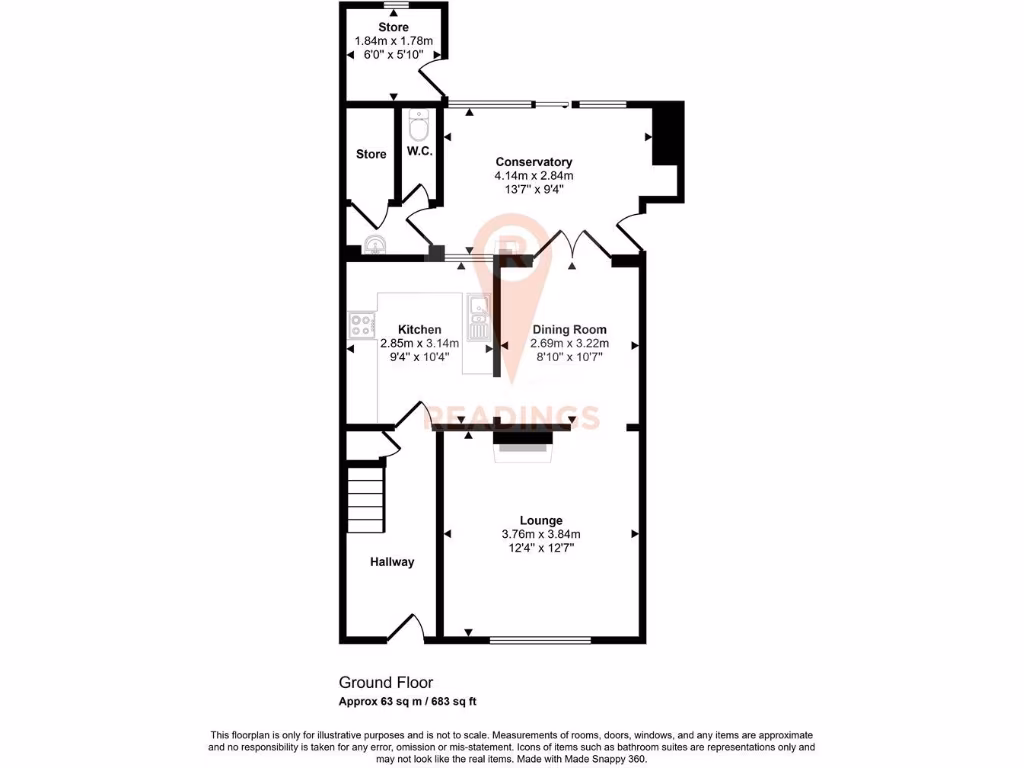 Store
1.84m x 1.78m
6'0" x 5'10"

Store

W.C.

Conservatory
4.14m x 2.84m
13'7" x 9'4"

R

Kitchen
2.85m x 3.14m
9'4" x 10'4"

Dining Room
2.69m x 3.22m
8'10" x 10'7"

READINGS

Lounge
3.76m x 3.84m
12'4" x 12'7"

Hallway

Ground Floor
Approx 63 sq m / 683 sq ft

This floorplan is only for illustrative purposes and is not to scale. Measurements of rooms, doors, windows, and any items are approximate and no responsibility is taken for any error, omission or mis-statement. Icons of items such as bathroom suites are representations only and may not look like the real items. Made with Made Snappy 360.